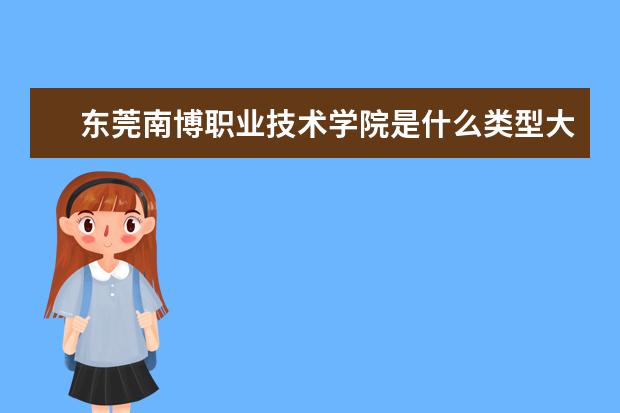 东莞南博职业技术学院是什么类型大